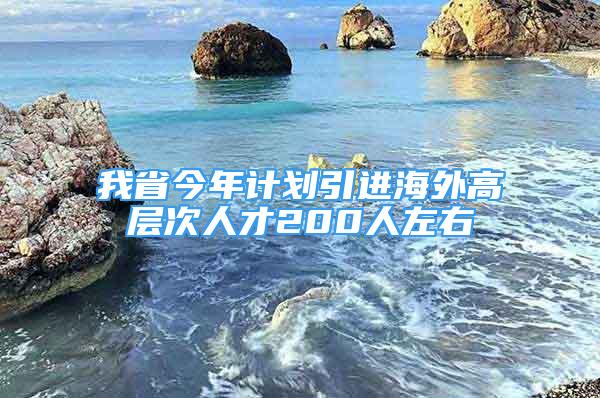 我省今年计划引进海外高层次人才200人左右